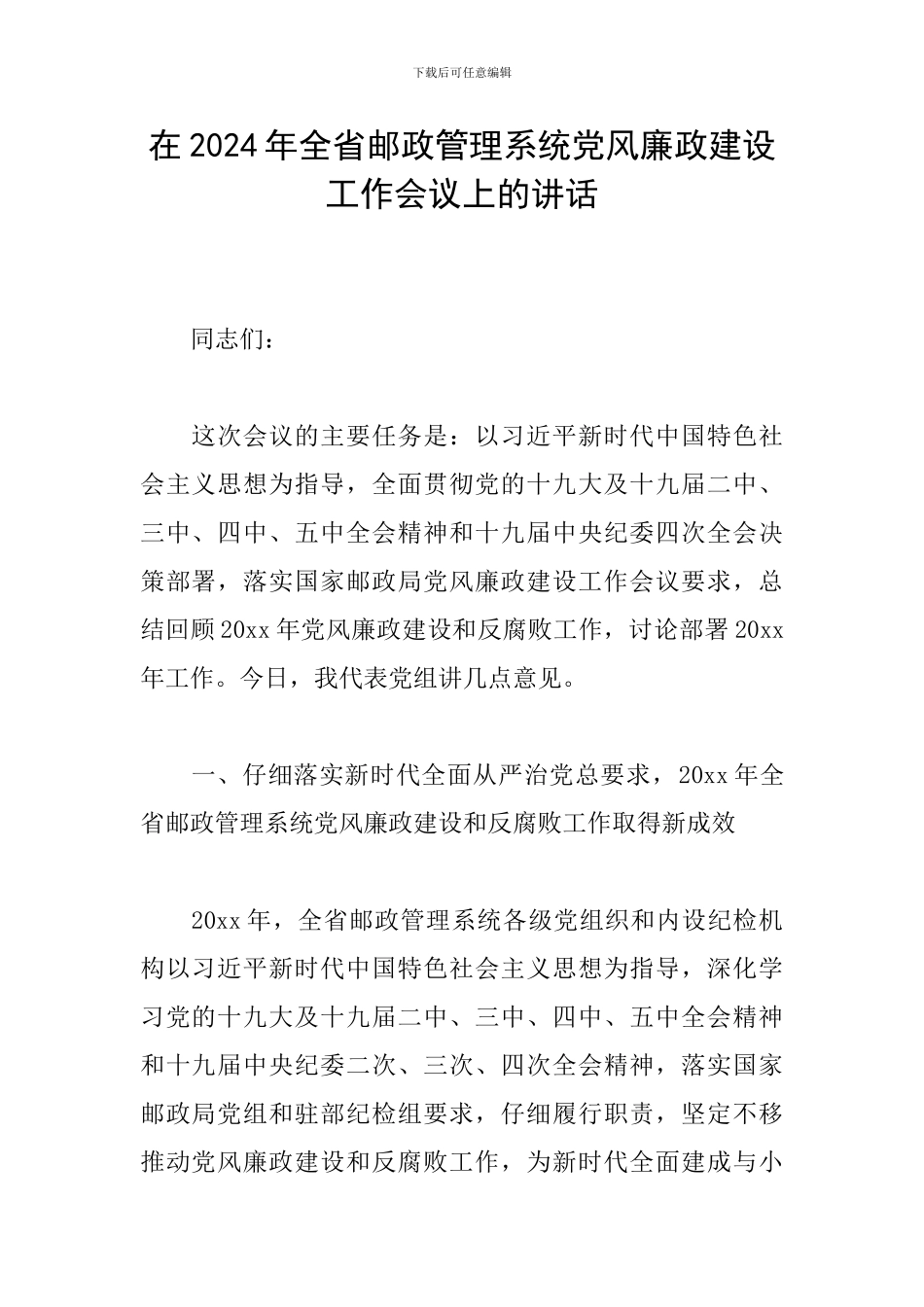 下载后可任意编辑

在 2024 年全省邮政管理系统党风廉政建设工作会议上的讲话

同志们：

这次会议的主要任务是：以习近平新时代中国特色社会主义思想为指导，全面贯彻党的十九大及十九届二中、三中、四中、五中全会精神和十九届中央纪委四次全会决策部署，落实国家邮政局党风廉政建设工作会议要求，总结回顾 20xx 年党风廉政建设和反腐败工作，讨论部署 20xx 年工作。今日，我代表党组讲几点意见。

一、仔细落实新时代全面从严治党总要求，20xx 年全省邮政管理系统党风廉政建设和反腐败工作取得新成效

20xx 年，全省邮政管理系统各级党组织和内设纪检机构以习近平新时代中国特色社会主义思想为指导，深化学习党的十九大及十九届二中、三中、四中、五中全会精神和十九届中央纪委二次、三次、四次全会精神，落实国家邮政局党组和驻部纪检组要求，仔细履行职责，坚定不移推动党风廉政建设和反腐败工作，为新时代全面建成与小